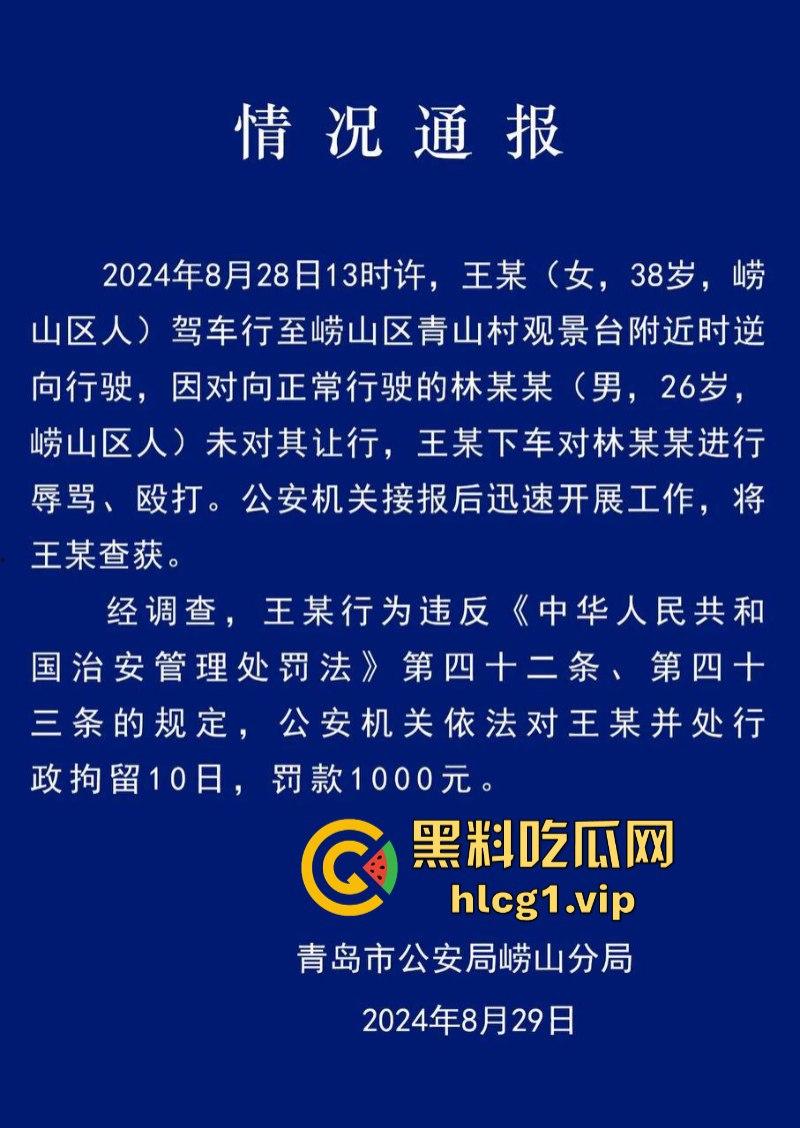 情况通报

2024年8月28日13时许，王某（女，38岁，崂山区人）驾车行至崂山区青山村观景台附近时逆向行驶，因对向正常行驶的林某某（男，26岁，崂山区人）未对其让行，王某下车对林某某进行辱骂、殴打。公安机关接报后迅速开展工作，将王某查获。

经调查，王某行为违反《中华人民共和国治安管理处罚法》第四十二条、第四十三条的规定，公安机关依法对王某并处行政拘留10日，罚款1000元。

黑料吃瓜网
hlcg1.vip

青岛市公安局崂山分局
2024年8月29日